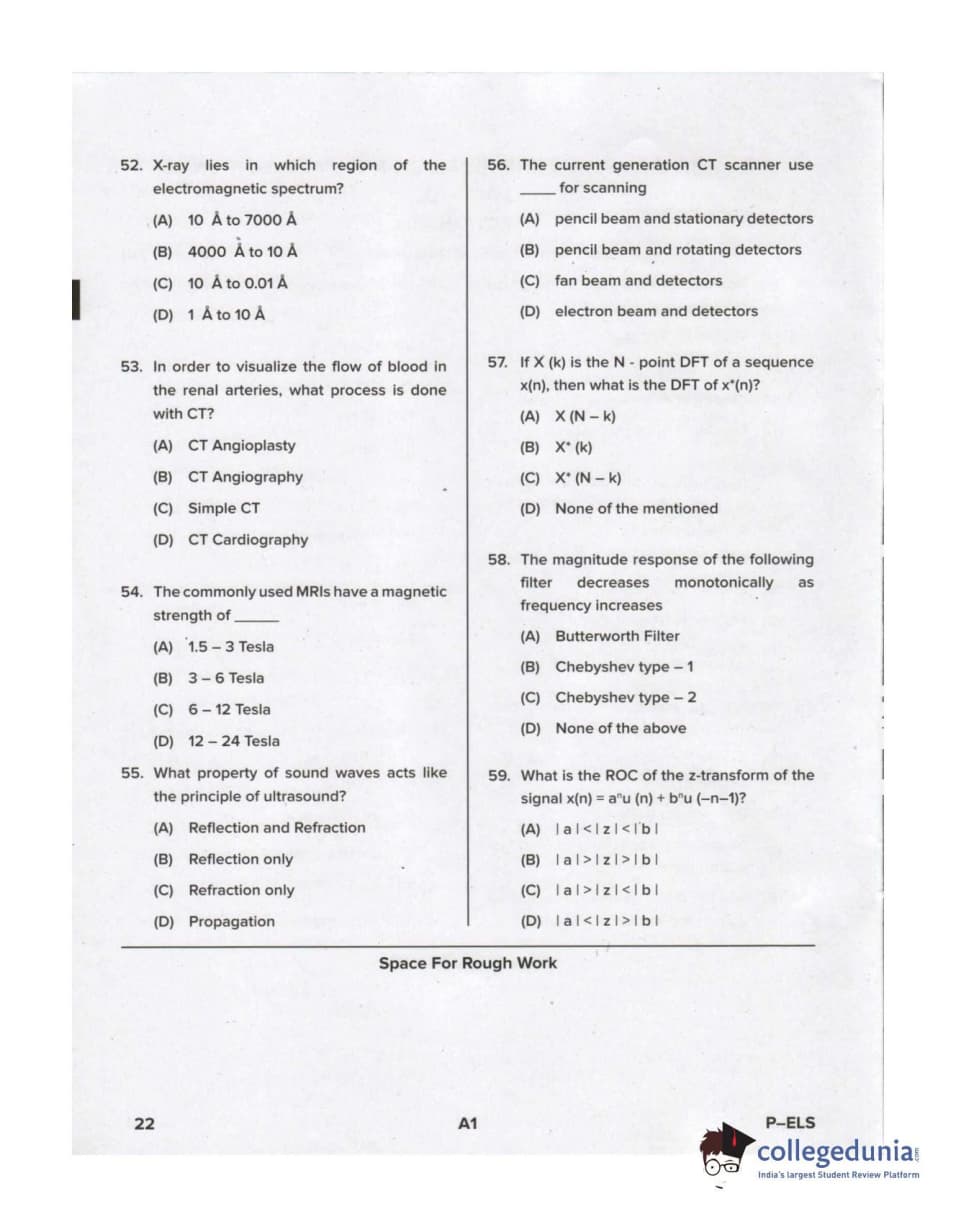 52. X-ray lies in which region of the electromagnetic spectrum?

(A) 10 Å to 7000 Å

(B) 4000 Å to 10 Å

(C) 10 Å to 0.01 Å

(D) 1 Å to 10 Å

53. In order to visualize the flow of blood in the renal arteries, what process is done with CT?

(A) CT Angioplasty

(B) CT Angiography

(C) Simple CT

(D) CT Cardiography

54. The commonly used MRIs have a magnetic strength of ______

(A) 1.5 – 3 Tesla

(B) 3 – 6 Tesla

(C) 6 – 12 Tesla

(D) 12 – 24 Tesla

55. What property of sound waves acts like the principle of ultrasound?

(A) Reflection and Refraction

(B) Reflection only

(C) Refraction only

(D) Propagation

56. The current generation CT scanner use ____ for scanning

(A) pencil beam and stationary detectors

(B) pencil beam and rotating detectors

(C) fan beam and detectors

(D) electron beam and detectors

57. If X (k) is the N - point DFT of a sequence x(n), then what is the DFT of $x^*(n)$?

(A) X (N – k)

(B) $X^*$ (k)

(C) $X^*$ (N – k)

(D) None of the mentioned

58. The magnitude response of the following filter decreases monotonically as frequency increases

(A) Butterworth Filter

(B) Chebyshev type – 1

(C) Chebyshev type – 2

(D) None of the above

59. What is the ROC of the z-transform of the signal $x(n) = a^n u(n) + b^n u(-n-1)$?

(A) $|a| < |z| < |b|$

(B) $|a| > |z| > |b|$

(C) $|a| > |z| < |b|$

(D) $|a| < |z| > |b|$

Space For Rough Work

22 A1 P–ELS

collegedunia
India's largest Student Review Platform